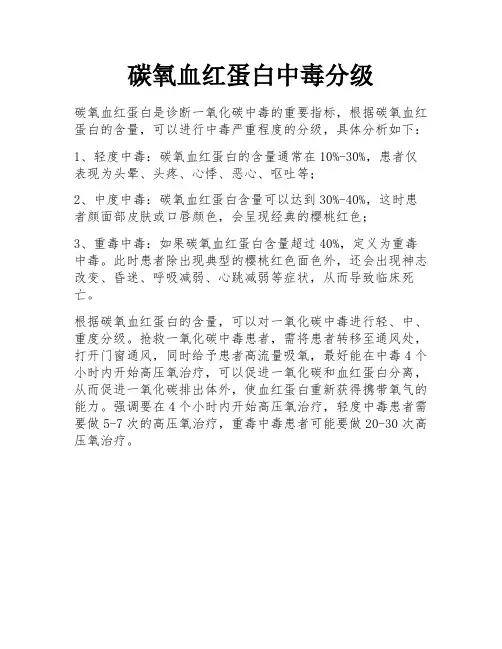 碳氧血红蛋白中毒分级

碳氧血红蛋白是诊断一氧化碳中毒的重要指标，根据碳氧血红蛋白的含量，可以进行中毒严重程度的分级，具体分析如下：

1、轻度中毒：碳氧血红蛋白的含量通常在10%-30%，患者仅表现为头晕、头疼、心悸、恶心、呕吐等；

2、中度中毒：碳氧血红蛋白含量可以达到30%-40%，这时患者颜面部皮肤或口唇颜色，会呈现经典的樱桃红色；

3、重毒中毒：如果碳氧血红蛋白含量超过40%，定义为重毒中毒。此时患者除出现典型的樱桃红色面色外，还会出现神志改变、昏迷、呼吸减弱、心跳减弱等症状，从而导致临床死亡。

根据碳氧血红蛋白的含量，可以对一氧化碳中毒进行轻、中、重度分级。抢救一氧化碳中毒患者，需将患者转移至通风处，打开门窗通风，同时给予患者高流量吸氧，最好能在中毒4个小时内开始高压氧治疗，可以促进一氧化碳和血红蛋白分离，从而促进一氧化碳排出体外，使血红蛋白重新获得携带氧气的能力。强调要在4个小时内开始高压氧治疗，轻度中毒患者需要做5-7次的高压氧治疗，重毒中毒患者可能要做20-30次高压氧治疗。